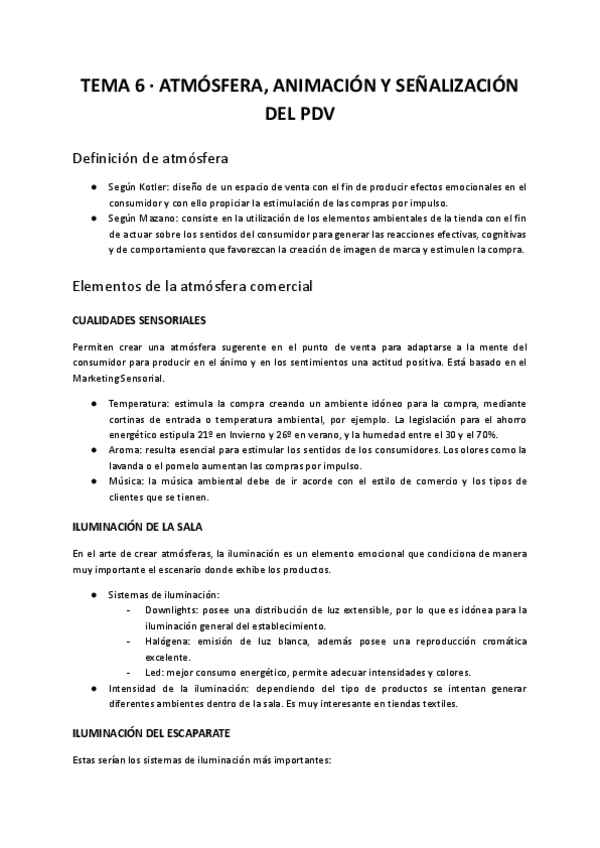 TEMA 6 · ATMÓSFERA, ANIMACIÓN Y SEÑALIZACIÓN DEL PDV

Definición de atmósfera

● Según Kotler: diseño de un espacio de venta con el fin de producir efectos emocionales en el consumidor y con ello propiciar la estimulación de las compras por impulso.
● Según Mazano: consiste en la utilización de los elementos ambientales de la tienda con el fin de actuar sobre los sentidos del consumidor para generar las reacciones efectivas, cognitivas y de comportamiento que favorezcan la creación de imagen de marca y estimulen la compra.

Elementos de la atmósfera comercial

CUALIDADES SENSORIALES

Permiten crear una atmósfera sugerente en el punto de venta para adaptarse a la mente del consumidor para producir en el ánimo y en los sentimientos una actitud positiva. Está basado en el MarketingSensorial.

● Temperatura: estimula la compra creando un ambiente idóneo para la compra, mediante cortinas de entrada o temperatura ambiental, por ejemplo. La legislación para el ahorro energético estipula 21º en Invierno y 26º en verano, y la humedad entre el 30 y el 70%.
● Aroma: resulta esencial para estimular los sentidos de los consumidores. Los olores como la lavanda o el pomelo aumentan las compras por impulso.
● Música: la música ambiental debe de ir acorde con el estilo de comercio y los tipos de clientes que se tienen.

ILUMINACIÓN DE LA SALA

En el arte de crear atmósferas, la iluminación es un elemento emocional que condiciona de manera muy importante el escenario donde exhibe los productos.

● Sistemas de iluminación:
- Downlights: posee una distribución de luz extensible, por lo que es idónea para la iluminación general del establecimiento.
- Halógena: emisión de luz blanca, además posee una reproducción cromática excelente.
- Led: mejor consumo energético, permite adecuar intensidades y colores.
● Intensidad de la iluminación: dependiendo del tipo de productos se intentan generar diferentes ambientes dentro de la sala. Es muy interesante en tiendas textiles.

ILUMINACIÓN DEL ESCAPARATE

Estas serían los sistemas de iluminación más importantes: